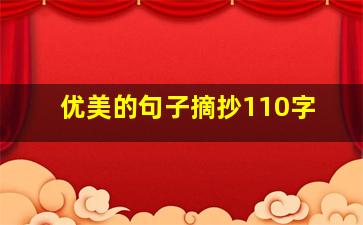 优美的句子摘抄110字